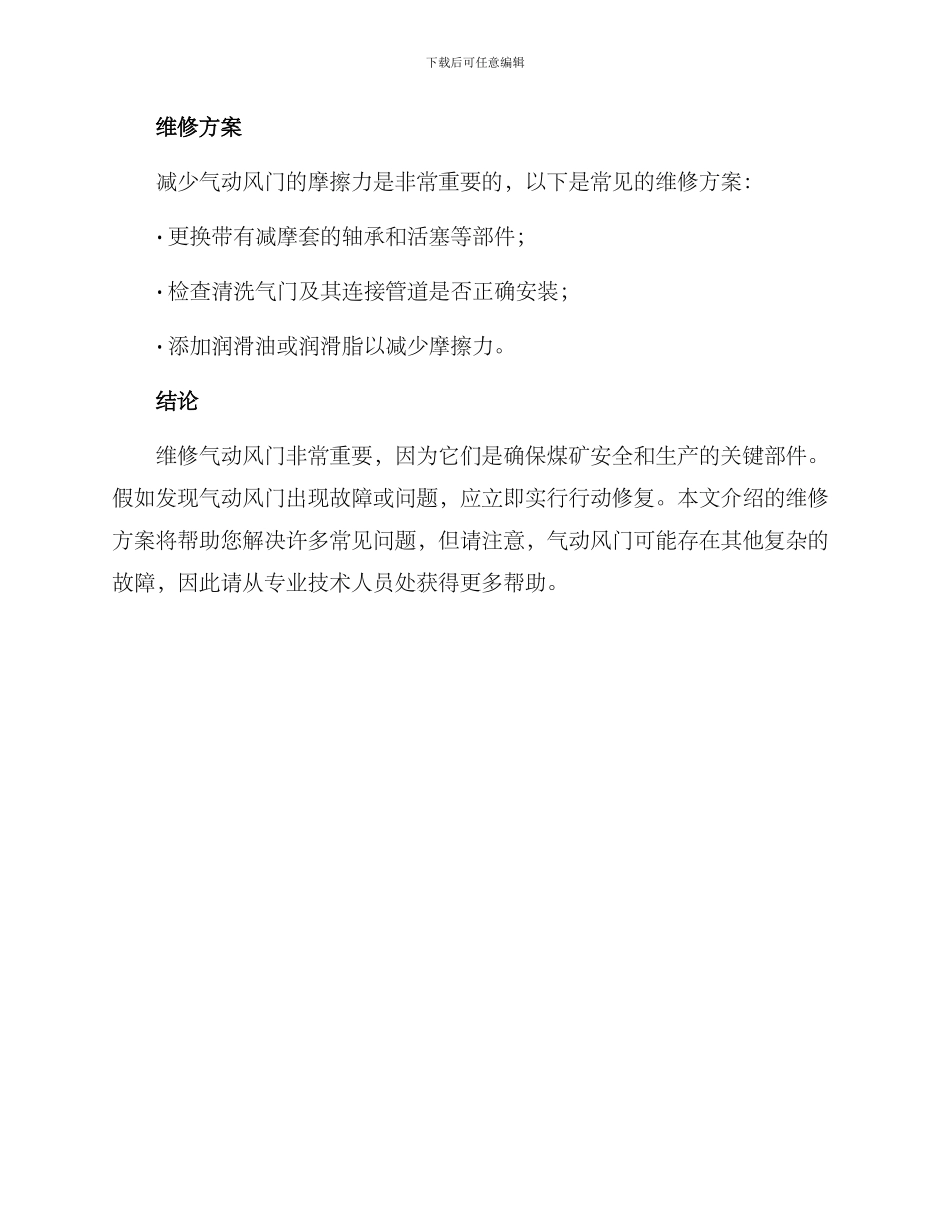 下载后可任意编辑

维修方案

减少气动风门的摩擦力是非常重要的，以下是常见的维修方案：

· 更换带有减摩套的轴承和活塞等部件；

· 检查清洗气门及其连接管道是否正确安装；

· 添加润滑油或润滑脂以减少摩擦力。

结论

维修气动风门非常重要，因为它们是确保煤矿安全和生产的关键部件。假如发现气动风门出现故障或问题，应立即实行行动修复。本文介绍的维修方案将帮助您解决许多常见问题，但请注意，气动风门可能存在其他复杂的故障，因此请从专业技术人员处获得更多帮助。